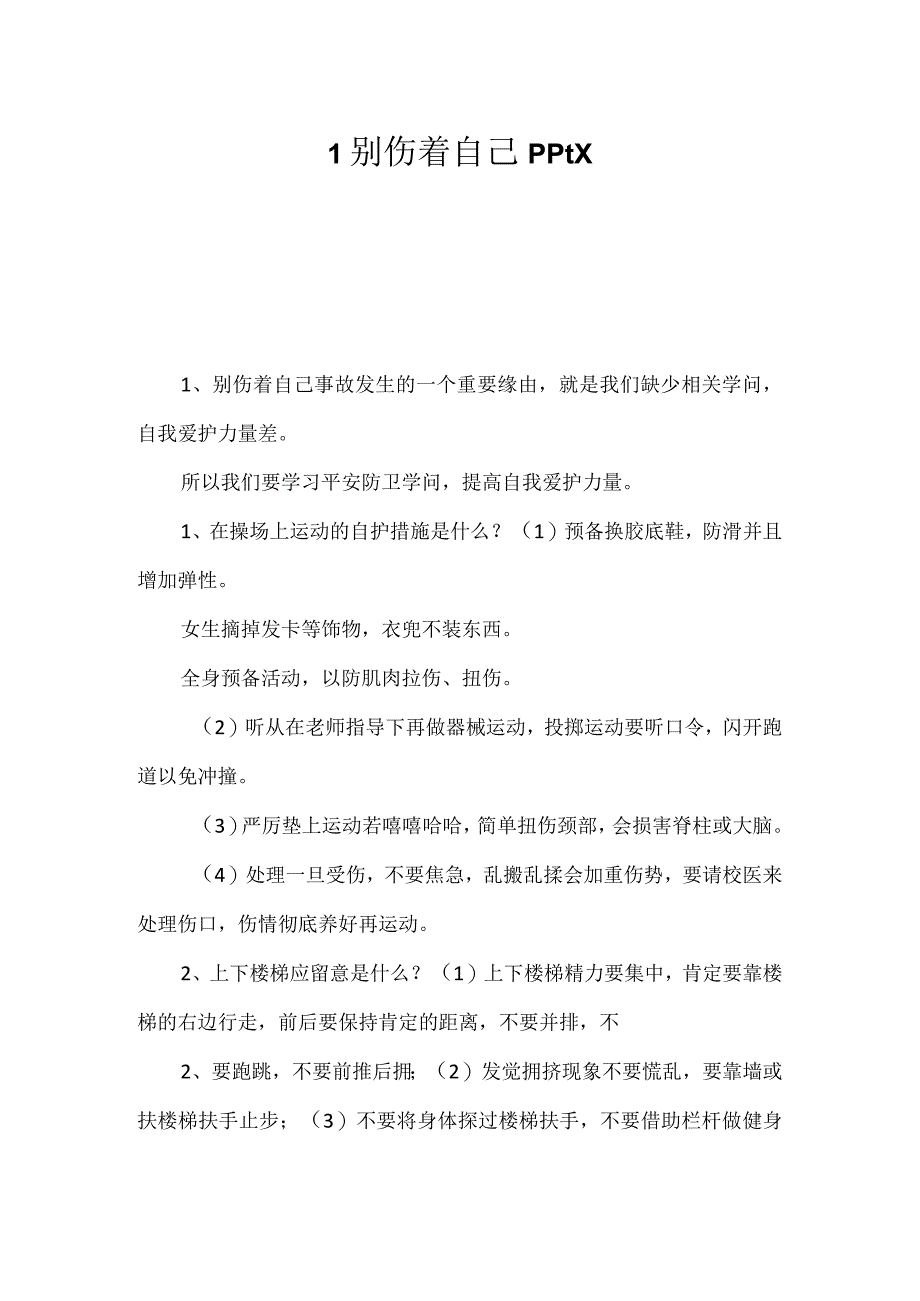 1别伤着自己PPtX

1、别伤着自己事故发生的一个重要缘由，就是我们缺少相关学问，自我爱护力量差。

所以我们要学习平安防卫学问，提高自我爱护力量。

1、在操场上运动的自护措施是什么？（1）预备换胶底鞋，防滑并且增加弹性。

女生摘掉发卡等饰物，衣兜不装东西。

全身预备活动，以防肌肉拉伤、扭伤。

（2）听从在老师指导下再做器械运动，投掷运动要听口令，闪开跑道以免冲撞。

（3）严厉垫上运动若嘻嘻哈哈，简单扭伤颈部，会损害脊柱或大脑。

（4）处理一旦受伤，不要焦急，乱搬乱揉会加重伤势，要请校医来处理伤口，伤情彻底养好再运动。

2、上下楼梯应留意是什么？（1）上下楼梯精力要集中，肯定要靠楼梯的右边行走，前后要保持肯定的距离，不要并排，不

2、要跑跳，不要前推后拥；（2）发觉拥挤现象不要慌乱，要靠墙或扶楼梯扶手止步；（3）不要将身体探过楼梯扶手，不要借助栏杆做健身